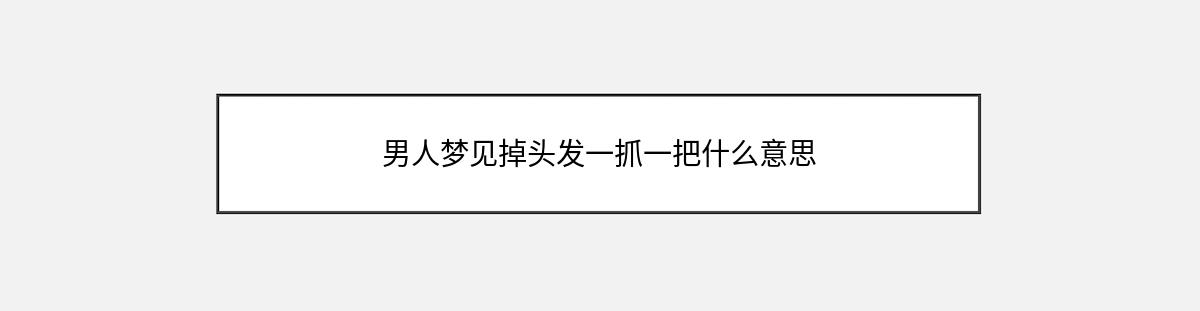 男人梦见掉头发一抓一把什么意思